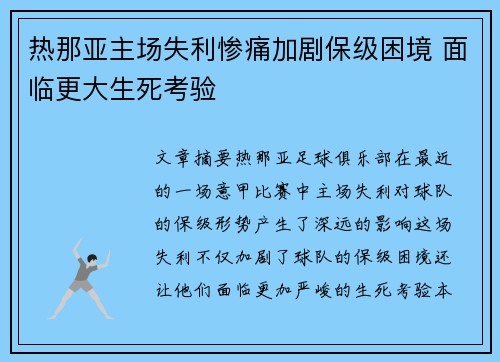 热那亚主场失利惨痛加剧保级困境 面临更大生死考验

文章摘要热那亚足球俱乐部在最近的一场意甲比赛中主场失利对球队的保级形势产生了深远的影响这场失利不仅加剧了球队的保级困境还让他们面临更加严峻的生死考验本